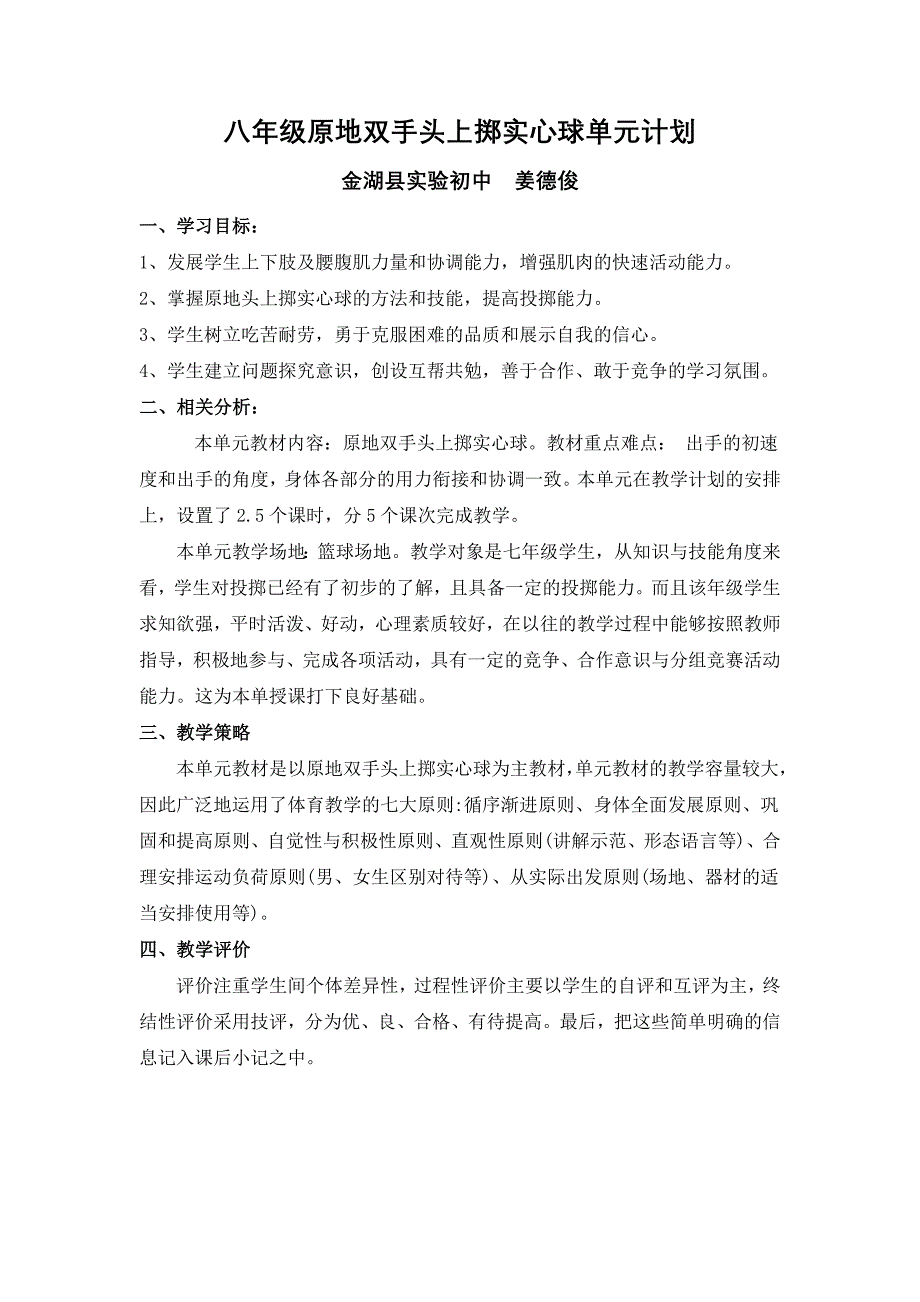 八年级原地双手头上掷实心球单元计划

金湖县实验初中　姜德俊

一、学习目标：

1、发展学生上下肢及腰腹肌力量和协调能力，增强肌肉的快速活动能力。

2、掌握原地头上掷实心球的方法和技能，提高投掷能力。

3、学生树立吃苦耐劳，勇于克服困难的品质和展示自我的信心。

4、学生建立问题探究意识，创设互帮共勉，善于合作、敢于竞争的学习氛围。

二、相关分析：

本单元教材内容：原地双手头上掷实心球。教材重点难点： 出手的初速度和出手的角度，身体各部分的用力衔接和协调一致。本单元在教学计划的安排上，设置了 2.5 个课时，分 5 个课次完成教学。

本单元教学场地：篮球场地。教学对象是七年级学生，从知识与技能角度来看，学生对投掷已经有了初步的了解，且具备一定的投掷能力。而且该年级学生求知欲强，平时活泼、好动，心理素质较好，在以往的教学过程中能够按照教师指导，积极地参与、完成各项活动，具有一定的竞争、合作意识与分组竞赛活动能力。这为本单授课打下良好基础。

三、教学策略

本单元教材是以原地双手头上掷实心球为主教材，单元教材的教学容量较大，因此广泛地运用了体育教学的七大原则:循序渐进原则、身体全面发展原则、巩固和提高原则、自觉性与积极性原则、直观性原则(讲解示范、形态语言等)、合理安排运动负荷原则(男、女生区别对待等)、从实际出发原则(场地、器材的适当安排使用等)。

四、教学评价

评价注重学生间个体差异性，过程性评价主要以学生的自评和互评为主，终结性评价采用技评，分为优、良、合格、有待提高。最后，把这些简单明确的信息记入课后小记之中。